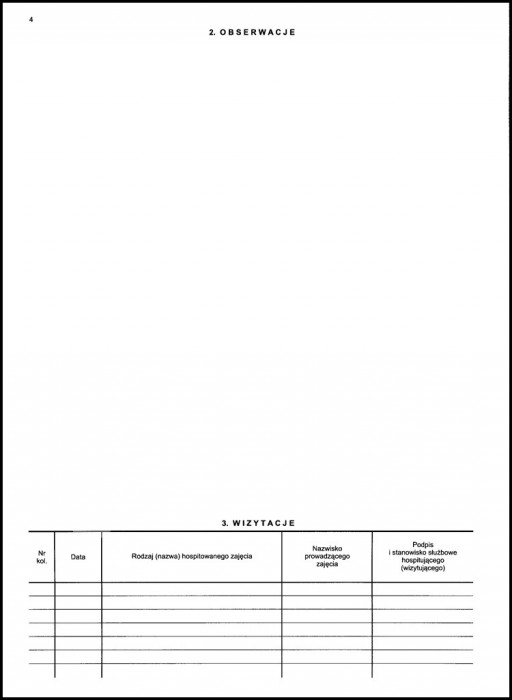 4

2. OBSERWACJE

3. WIZYTACJE

| Nr kol. | Data | Rodzaj (nazwa) hospitowanego zajęcia | Nazwisko prowadzącego zajęcia | Podpis i stanowisko służbowe hospitującego (wizytującego) |
|---|---|---|---|---|
| | | | | |
| | | | | |
| | | | | |
| | | | | |
| | | | | |
| | | | | |
| | | | | |